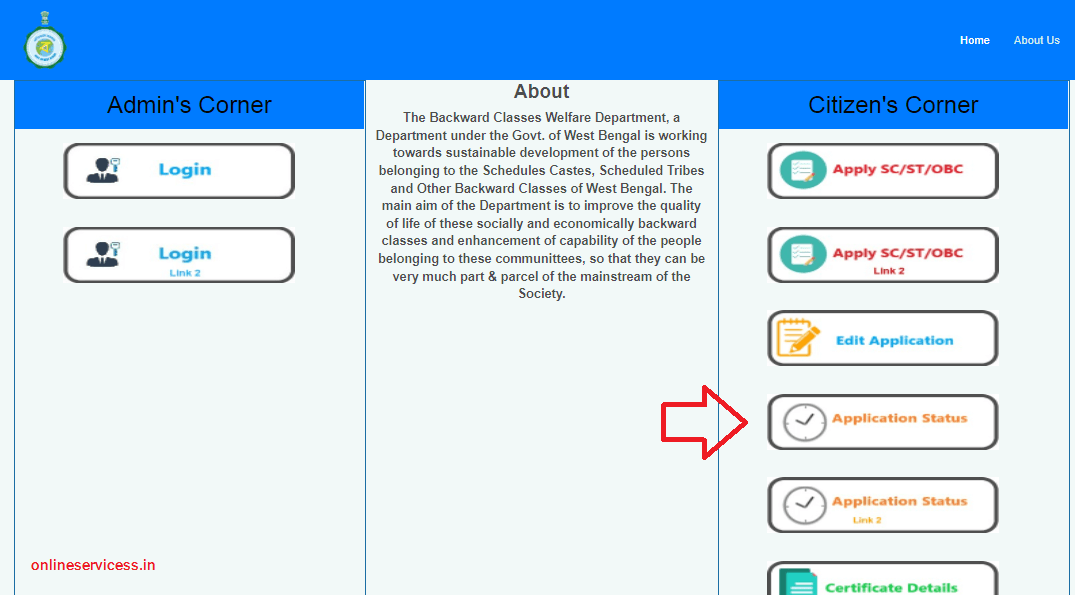 Home About Us

Admin's Corner

Login

Login
Link 2

onlineservicess.in

About

The Backward Classes Welfare Department, a Department under the Govt. of West Bengal is working towards sustainable development of the persons belonging to the Schedules Castes, Scheduled Tribes and Other Backward Classes of West Bengal. The main aim of the Department is to improve the quality of life of these socially and economically backward classes and enhancement of capability of the people belonging to these communittees, so that they can be very much part & parcel of the mainstream of the Society.

Citizen's Corner

Apply SC/ST/OBC

Apply SC/ST/OBC
Link 2

Edit Application

Application Status

Application Status
Link 2

Certificate Details